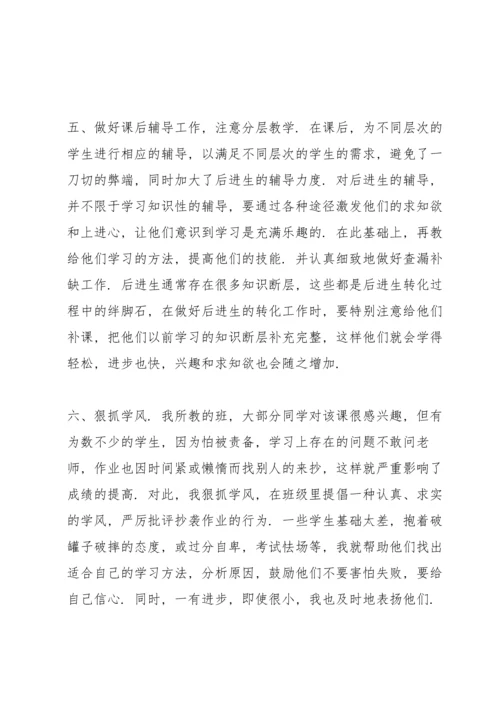 五、做好课后辅导工作，注意分层教学．在课后，为不同层次的学生进行相应的辅导，以满足不同层次的学生的需求，避免了一刀切的弊端，同时加大了后进生的辅导力度．对后进生的辅导，并不限于学习知识性的辅导，要通过各种途径激发他们的求知欲和上进心，让他们意识到学习是充满乐趣的．在此基础上，再教给他们学习的方法，提高他们的技能．并认真细致地做好查漏补缺工作．后进生通常存在很多知识断层，这些都是后进生转化过程中的绊脚石，在做好后进生的转化工作时，要特别注意给他们补课，把他们以前学习的知识断层补充完整，这样他们就会学得轻松，进步也快，兴趣和求知欲也会随之增加．

六、狠抓学风．我所教的班，大部分同学对该课很感兴趣，但有为数不少的学生，因为怕被责备，学习上存在的问题不敢问老师，作业也因时间紧或懒惰而找别人的来抄，这样就严重影响了成绩的提高．对此，我狠抓学风，在班级里提倡一种认真、求实的学风，严厉批评抄袭作业的行为．一些学生基础太差，抱着破罐子破摔的态度，或过分自卑，考试怯场等，我就帮助他们找出适合自己的学习方法，分析原因，鼓励他们不要害怕失败，要给自己信心．同时，一有进步，即使很小，我也及时地表扬他们．